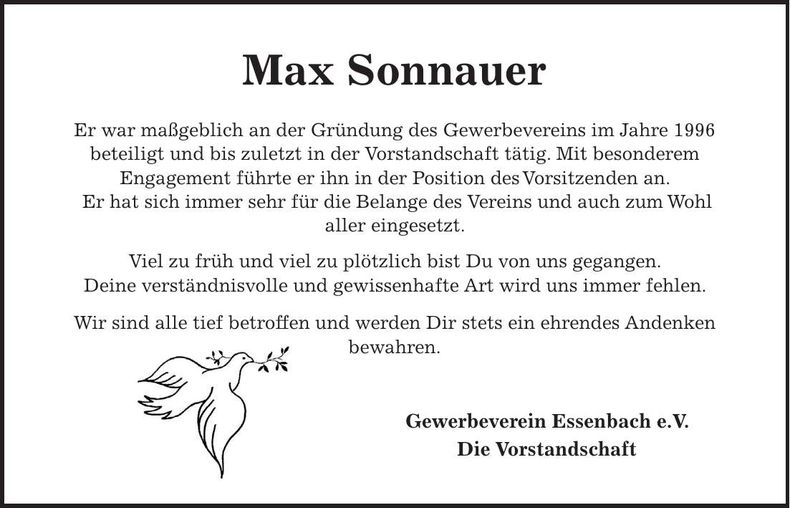 Max Sonnauer

Er war maßgeblich an der Gründung des Gewerbevereins im Jahre 1996 beteiligt und bis zuletzt in der Vorstandschaft tätig. Mit besonderem Engagement führte er ihn in der Position des Vorsitzenden an.
Er hat sich immer sehr für die Belange des Vereins und auch zum Wohl aller eingesetzt.

Viel zu früh und viel zu plötzlich bist Du von uns gegangen.
Deine verständnisvolle und gewissenhafte Art wird uns immer fehlen.

Wir sind alle tief betroffen und werden Dir stets ein ehrendes Andenken bewahren.

Gewerbeverein Essenbach e.V.
Die Vorstandschaft